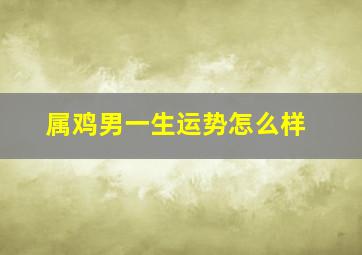 属鸡男一生运势怎么样